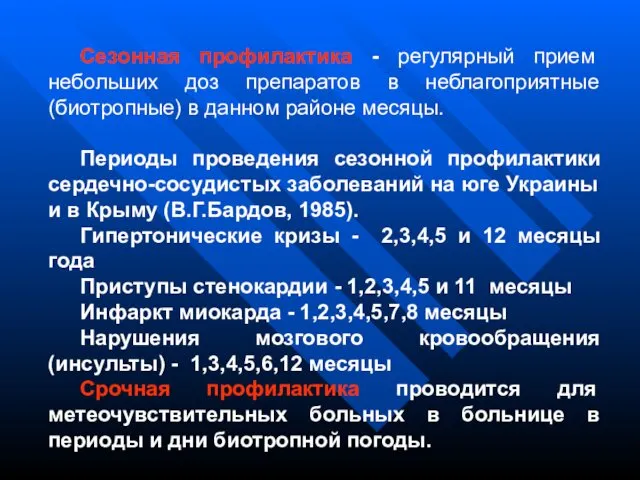 Сезонная профилактика - регулярный прием небольших доз препаратов в неблагоприятные (биотропные) в данном районе месяцы.

Периоды проведения сезонной профилактики сердечно-сосудистых заболеваний на юге Украины и в Крыму (В.Г.Бардов, 1985).

Гипертонические кризы - 2,3,4,5 и 12 месяцы года

Приступы стенокардии - 1,2,3,4,5 и 11 месяцы

Инфаркт миокарда - 1,2,3,4,5,7,8 месяцы

Нарушения мозгового кровообращения (инсульты) - 1,3,4,5,6,12 месяцы

Срочная профилактика проводится для метеочувствительных больных в больнице в периоды и дни биотропной погоды.